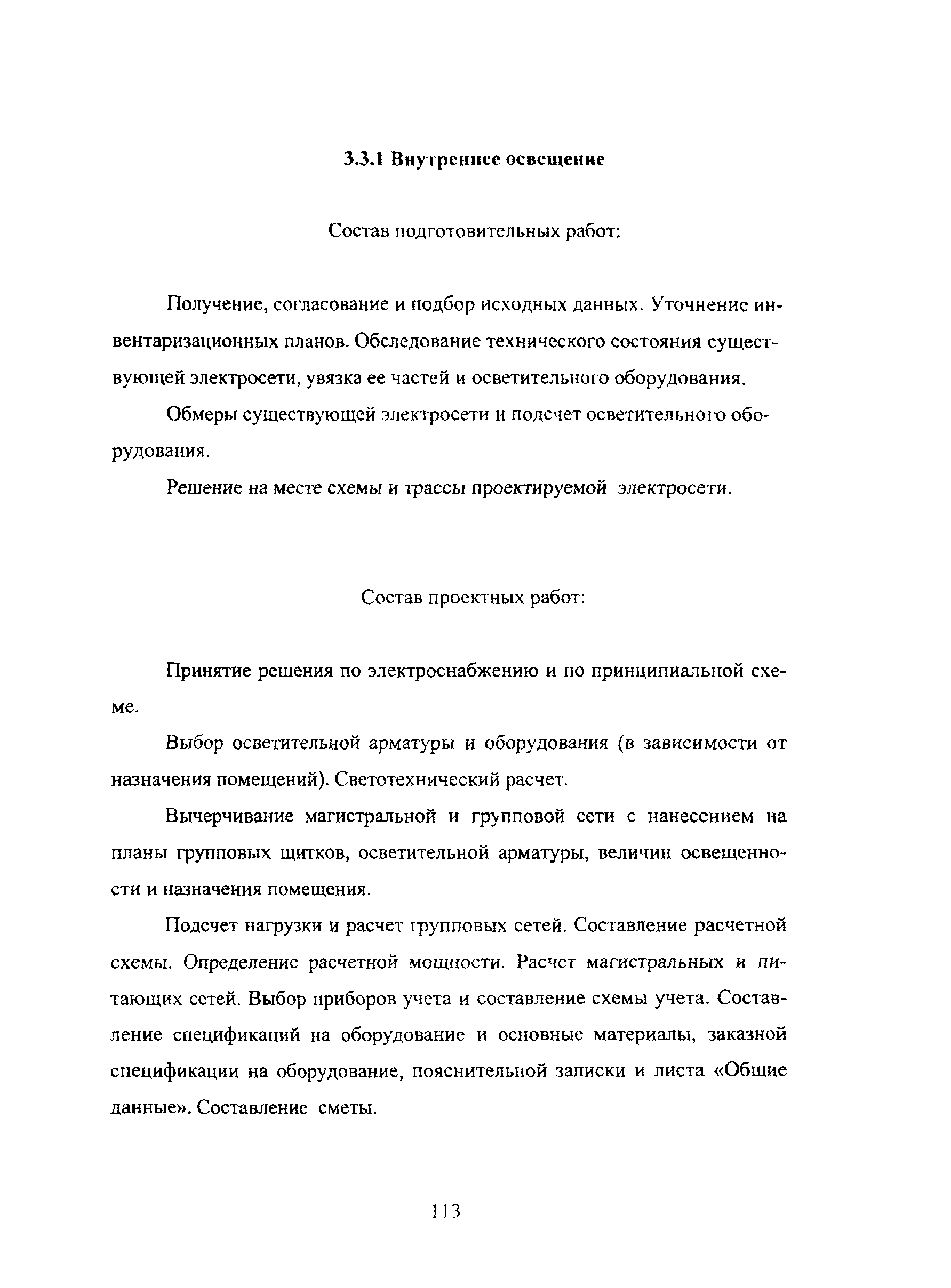 3.3.1 Внутреннее освещение

Состав подготовительных работ:

Получение, согласование и подбор исходных данных. Уточнение инвентаризационных планов. Обследование технического состояния существующей электросети, увязка ее частей и осветительного оборудования.

Обмеры существующей электросети и подсчет осветительного оборудования.

Решение на месте схемы и трассы проектируемой электросети.

Состав проектных работ:

Принятие решения по электроснабжению и по принципиальной схеме.

Выбор осветительной арматуры и оборудования (в зависимости от назначения помещений). Светотехнический расчет.

Вычерчивание магистральной и групповой сети с нанесением на планы групповых щитков, осветительной арматуры, величин освещенности и назначения помещения.

Подсчет нагрузки и расчет групповых сетей. Составление расчетной схемы. Определение расчетной мощности. Расчет магистральных и питающих сетей. Выбор приборов учета и составление схемы учета. Составление спецификаций на оборудование и основные материалы, заказной спецификации на оборудование, пояснительной записки и листа «Общие данные». Составление сметы.

113